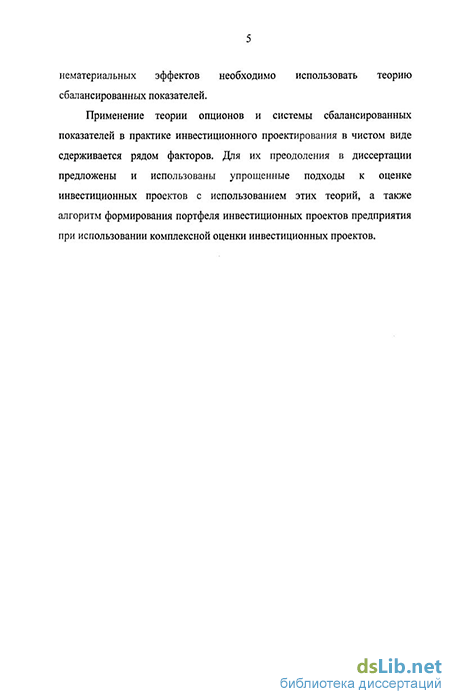 5

нематериальных эффектов необходимо использовать теорию сбалансированных показателей.

Применение теории опционов и системы сбалансированных показателей в практике инвестиционного проектирования в чистом виде сдерживается рядом факторов. Для их преодоления в диссертации предложены и использованы упрощенные подходы к оценке инвестиционных проектов с использованием этих теорий, а также алгоритм формирования портфеля инвестиционных проектов предприятия при использовании комплексной оценки инвестиционных проектов.

dsLib.net
библиотека диссертаций